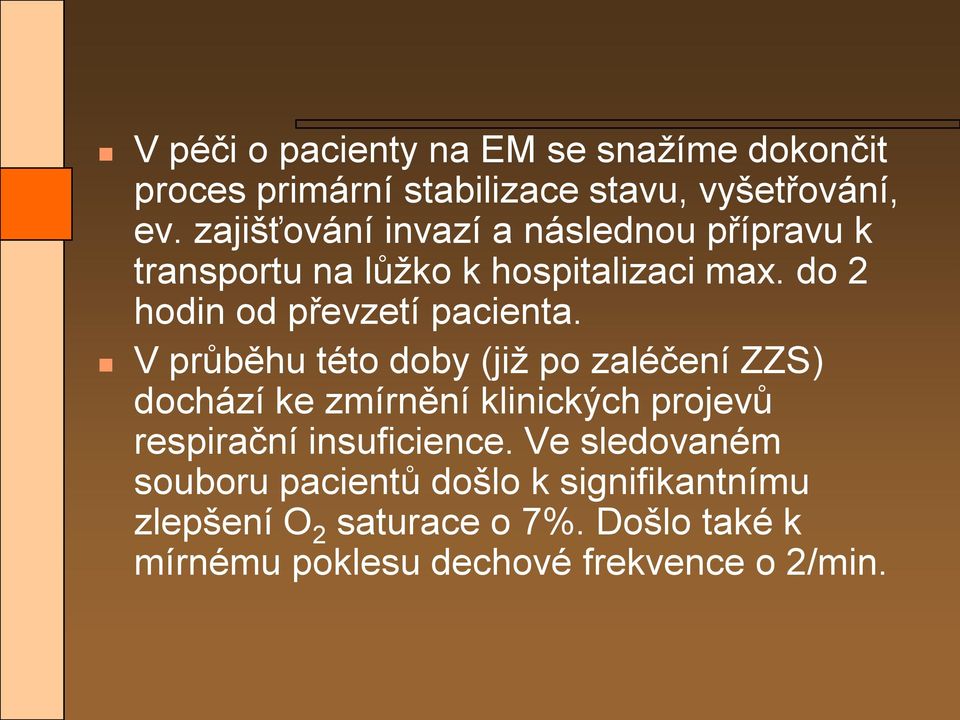 V péči o pacienty na EM se snažíme dokončit proces primární stabilizace stavu, vyšetřování, ev. zajišťování invazí a následnou přípravu k transportu na lůžko k hospitalizaci max. do 2 hodin od převzetí pacienta.

V průběhu této doby (již po zaléčení ZZS) dochází ke zmírnění klinických projevů respirační insuficience. Ve sledovaném souboru pacientů došlo k signifikantnímu zlepšení $O_2$ saturace o 7%. Došlo také k mírnému poklesu dechové frekvence o 2/min.